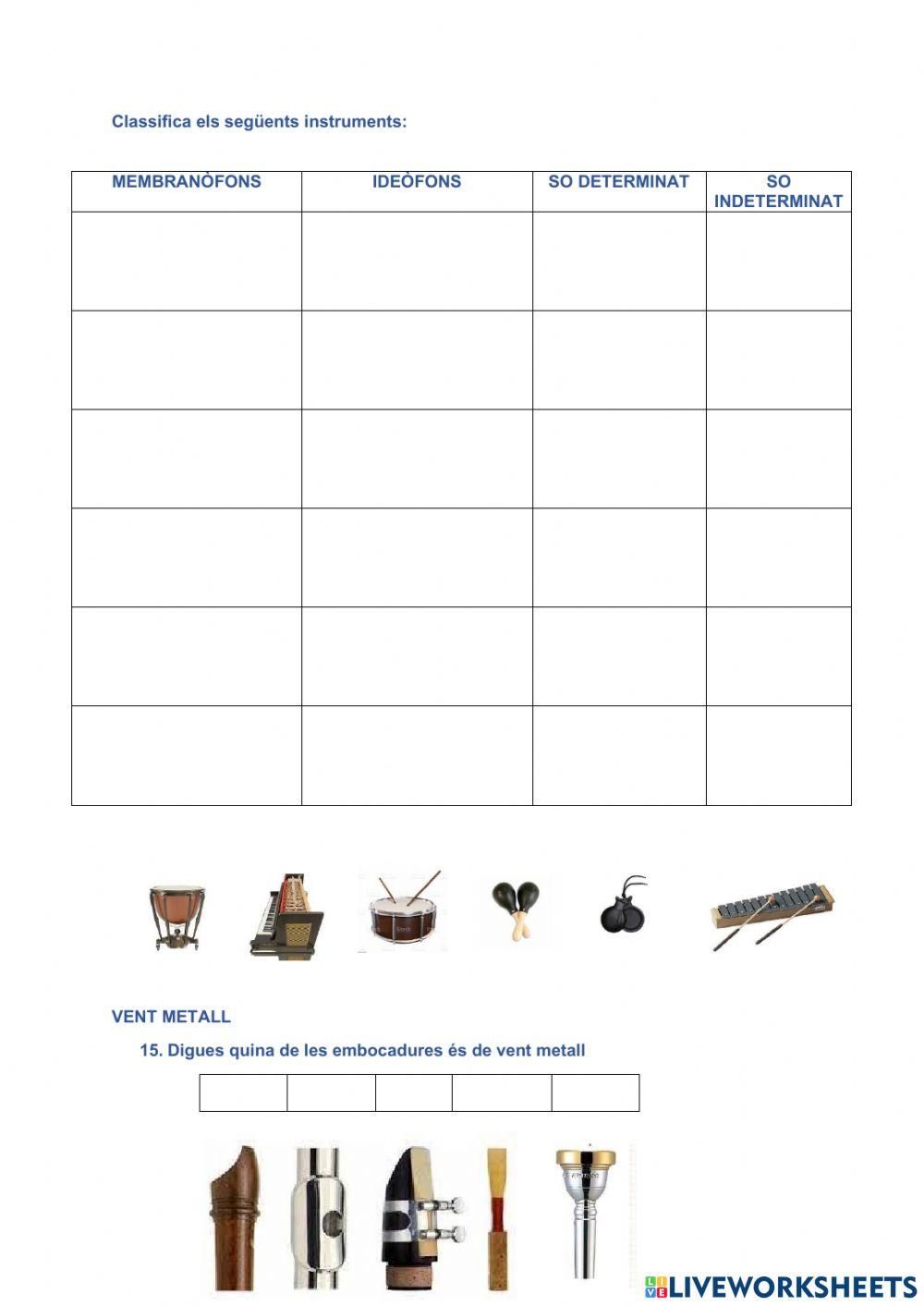 Classifica els següents instruments:

| MEMBRANÒFONS | IDEÒFONS | SO DETERMINAT | SO INDETERMINAT |
|---|---|---|---|
| | | | |
| | | | |
| | | | |
| | | | |
| | | | |
| | | | |

VENT METALL

15. Digues quina de les embocadures és de vent metall

| | | | | |
|---|---|---|---|---|

LIVEWORKSHEETS